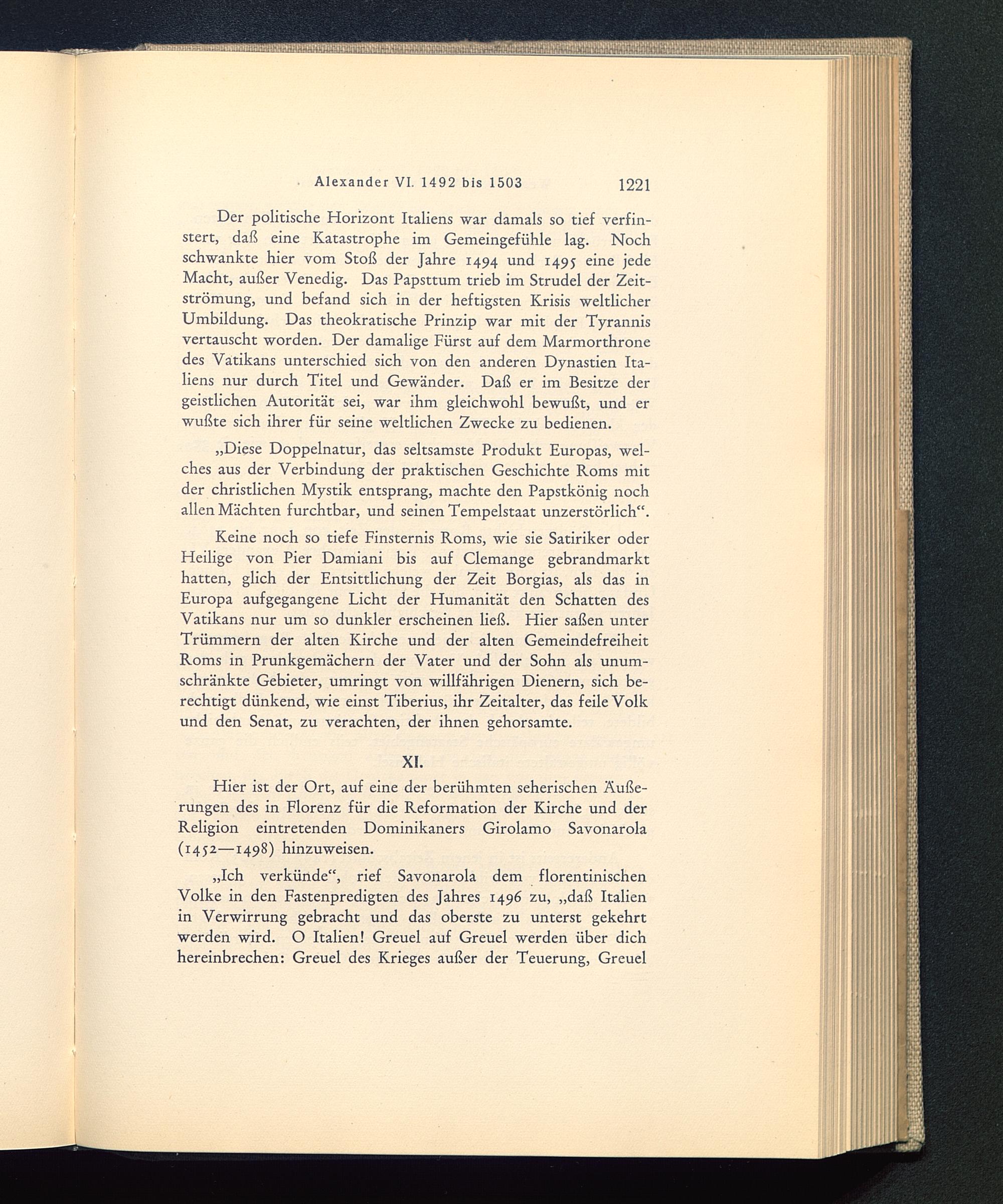 Alexander VI. 1492 bis 1503 1221

Der politische Horizont Italiens war damals so tief verfinstert, daß eine Katastrophe im Gemeingefühle lag. Noch schwankte hier vom Stoß der Jahre 1494 und 1495 eine jede Macht, außer Venedig. Das Papsttum trieb im Strudel der Zeitströmung, und befand sich in der heftigsten Krisis weltlicher Umbildung. Das theokratische Prinzip war mit der Tyrannis vertauscht worden. Der damalige Fürst auf dem Marmorthrone des Vatikans unterschied sich von den anderen Dynastien Italiens nur durch Titel und Gewänder. Daß er im Besitze der geistlichen Autorität sei, war ihm gleichwohl bewußt, und er wußte sich ihrer für seine weltlichen Zwecke zu bedienen.

„Diese Doppelnatur, das seltsamste Produkt Europas, welches aus der Verbindung der praktischen Geschichte Roms mit der christlichen Mystik entsprang, machte den Papstkönig noch allen Mächten furchtbar, und seinen Tempelstaat unzerstörlich“.

Keine noch so tiefe Finsternis Roms, wie sie Satiriker oder Heilige von Pier Damiani bis auf Clemange gebrandmarkt hatten, glich der Entsittlichung der Zeit Borgias, als das in Europa aufgegangene Licht der Humanität den Schatten des Vatikans nur um so dunkler erscheinen ließ. Hier saßen unter Trümmern der alten Kirche und der alten Gemeindefreiheit Roms in Prunkgemächern der Vater und der Sohn als unumschränkte Gebieter, umringt von willfährigen Dienern, sich berechtigt dünkend, wie einst Tiberius, ihr Zeitalter, das feile Volk und den Senat, zu verachten, der ihnen gehorsamte.

XI.

Hier ist der Ort, auf eine der berühmten seherischen Äußerungen des in Florenz für die Reformation der Kirche und der Religion eintretenden Dominikaners Girolamo Savonarola (1452—1498) hinzuweisen.

„Ich verkünde“, rief Savonarola dem florentinischen Volke in den Fastenpredigten des Jahres 1496 zu, „daß Italien in Verwirrung gebracht und das oberste zu unterst gekehrt werden wird. O Italien! Greuel auf Greuel werden über dich hereinbrechen: Greuel des Krieges außer der Teuerung, Greuel